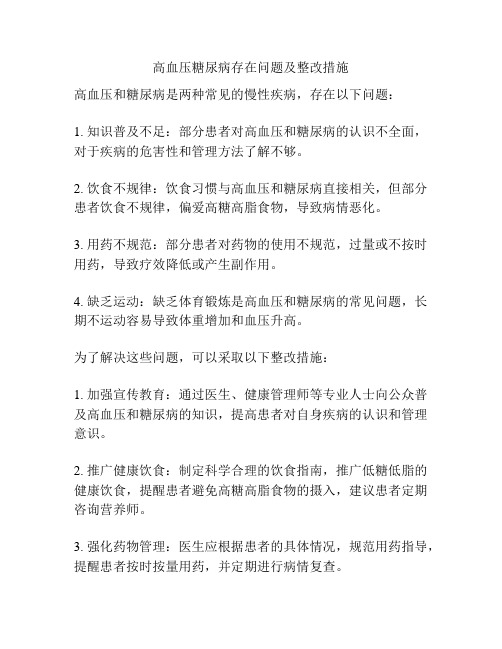 高血压糖尿病存在问题及整改措施

高血压和糖尿病是两种常见的慢性疾病，存在以下问题：

1. 知识普及不足：部分患者对高血压和糖尿病的认识不全面，对于疾病的危害性和管理方法了解不够。

2. 饮食不规律：饮食习惯与高血压和糖尿病直接相关，但部分患者饮食不规律，偏爱高糖高脂食物，导致病情恶化。

3. 用药不规范：部分患者对药物的使用不规范，过量或不按时用药，导致疗效降低或产生副作用。

4. 缺乏运动：缺乏体育锻炼是高血压和糖尿病的常见问题，长期不运动容易导致体重增加和血压升高。

为了解决这些问题，可以采取以下整改措施：

1. 加强宣传教育：通过医生、健康管理师等专业人士向公众普及高血压和糖尿病的知识，提高患者对自身疾病的认识和管理意识。

2. 推广健康饮食：制定科学合理的饮食指南，推广低糖低脂的健康饮食，提醒患者避免高糖高脂食物的摄入，建议患者定期咨询营养师。

3. 强化药物管理：医生应根据患者的具体情况，规范用药指导，提醒患者按时按量用药，并定期进行病情复查。